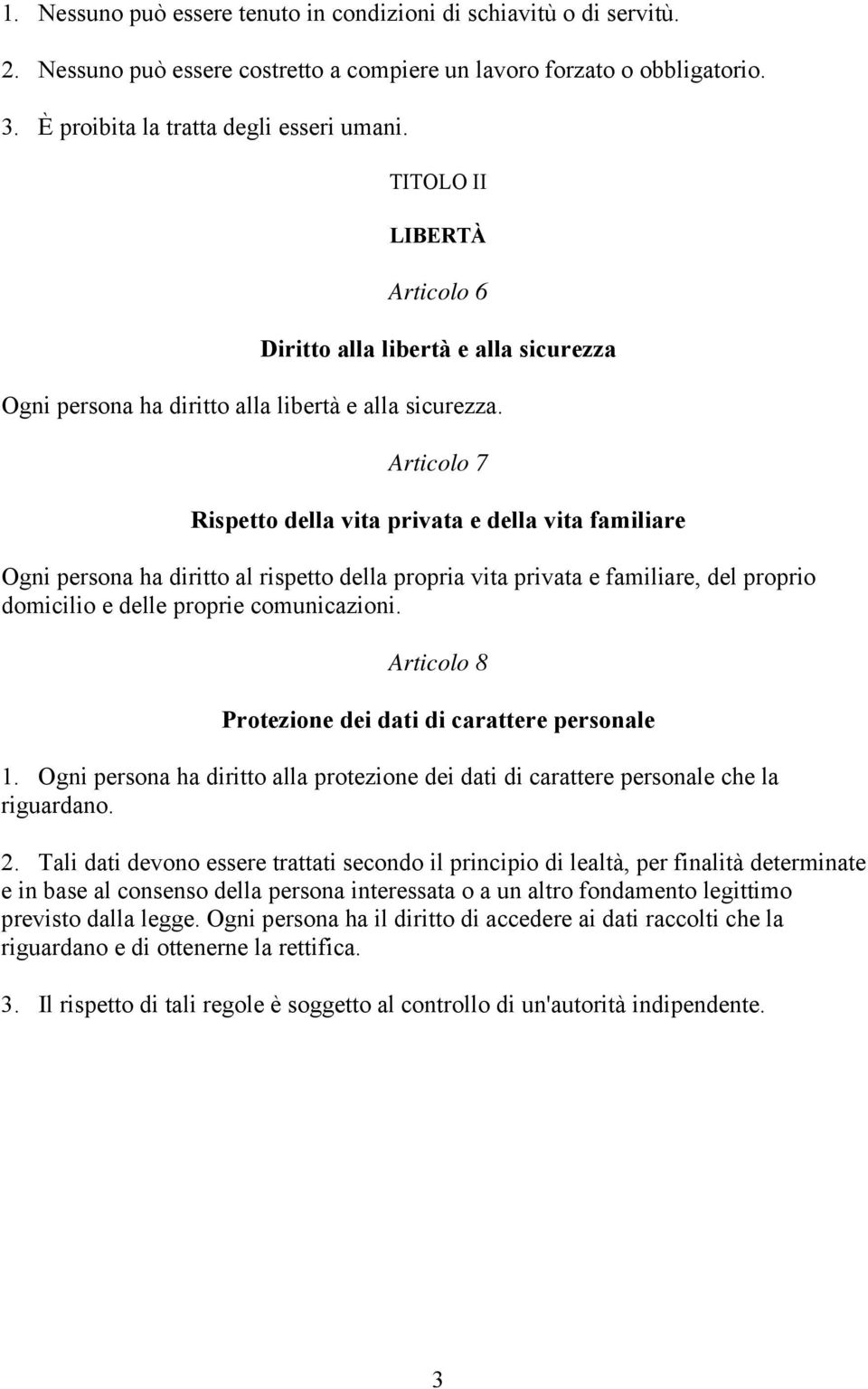 1. Nessuno può essere tenuto in condizioni di schiavitù o di servitù.

2. Nessuno può essere costretto a compiere un lavoro forzato o obbligatorio.

3. È proibita la tratta degli esseri umani.

TITOLO II

LIBERTÀ

Articolo 6

Diritto alla libertà e alla sicurezza

Ogni persona ha diritto alla libertà e alla sicurezza.

Articolo 7

Rispetto della vita privata e della vita familiare

Ogni persona ha diritto al rispetto della propria vita privata e familiare, del proprio domicilio e delle proprie comunicazioni.

Articolo 8

Protezione dei dati di carattere personale

1. Ogni persona ha diritto alla protezione dei dati di carattere personale che la riguardano.

2. Tali dati devono essere trattati secondo il principio di lealtà, per finalità determinate e in base al consenso della persona interessata o a un altro fondamento legittimo previsto dalla legge. Ogni persona ha il diritto di accedere ai dati raccolti che la riguardano e di ottenerne la rettifica.

3. Il rispetto di tali regole è soggetto al controllo di un'autorità indipendente.

3